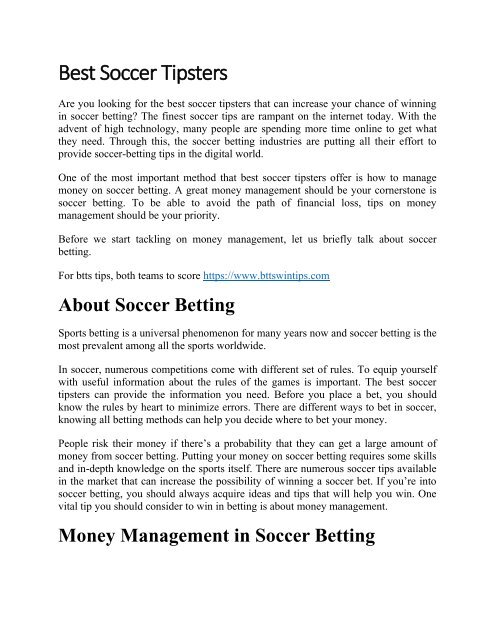 Best Soccer Tipsters

Are you looking for the best soccer tipsters that can increase your chance of winning in soccer betting? The finest soccer tips are rampant on the internet today. With the advent of high technology, many people are spending more time online to get what they need. Through this, the soccer betting industries are putting all their effort to provide soccer-betting tips in the digital world.

One of the most important method that best soccer tipsters offer is how to manage money on soccer betting. A great money management should be your cornerstone is soccer betting. To be able to avoid the path of financial loss, tips on money management should be your priority.

Before we start tackling on money management, let us briefly talk about soccer betting.

For btts tips, both teams to score https://www.bttswintips.com

About Soccer Betting

Sports betting is a universal phenomenon for many years now and soccer betting is the most prevalent among all the sports worldwide.

In soccer, numerous competitions come with different set of rules. To equip yourself with useful information about the rules of the games is important. The best soccer tipsters can provide the information you need. Before you place a bet, you should know the rules by heart to minimize errors. There are different ways to bet in soccer, knowing all betting methods can help you decide where to bet your money.

People risk their money if there's a probability that they can get a large amount of money from soccer betting. Putting your money on soccer betting requires some skills and in-depth knowledge on the sports itself. There are numerous soccer tips available in the market that can increase the possibility of winning a soccer bet. If you're into soccer betting, you should always acquire ideas and tips that will help you win. One vital tip you should consider to win in betting is about money management.

Money Management in Soccer Betting